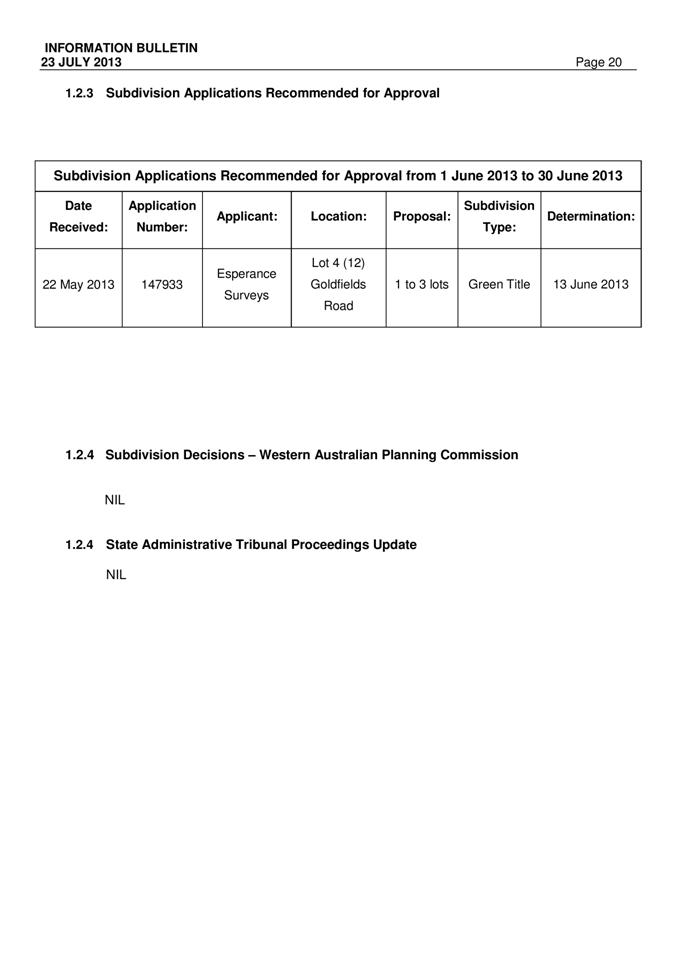 INFORMATION BULLETIN
23 JULY 2013 Page 20

1.2.3 Subdivision Applications Recommended for Approval

Subdivision Applications Recommended for Approval from 1 June 2013 to 30 June 2013

| Date Received: | Application Number: | Applicant: | Location: | Proposal: | Subdivision Type: | Determination: |
|---|---|---|---|---|---|---|
| 22 May 2013 | 147933 | Esperance Surveys | Lot 4 (12) Goldfields Road | 1 to 3 lots | Green Title | 13 June 2013 |

1.2.4 Subdivision Decisions – Western Australian Planning Commission

NIL

1.2.4 State Administrative Tribunal Proceedings Update

NIL